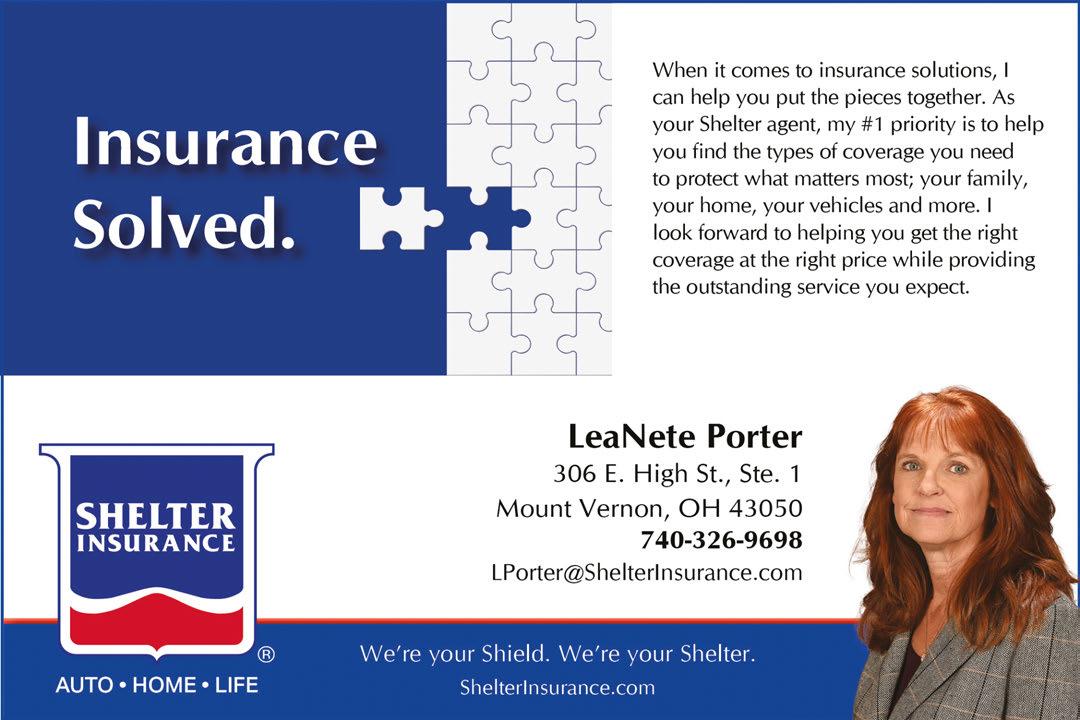 Insurance Solved.

When it comes to insurance solutions, I can help you put the pieces together. As your Shelter agent, my #1 priority is to help you find the types of coverage you need to protect what matters most; your family, your home, your vehicles and more. I look forward to helping you get the right coverage at the right price while providing the outstanding service you expect.

SHELTER INSURANCE ®

AUTO • HOME • LIFE

LeaNete Porter
306 E. High St., Ste. 1
Mount Vernon, OH 43050
740-326-9698
LPorter@ShelterInsurance.com

We're your Shield. We're your Shelter.
ShelterInsurance.com